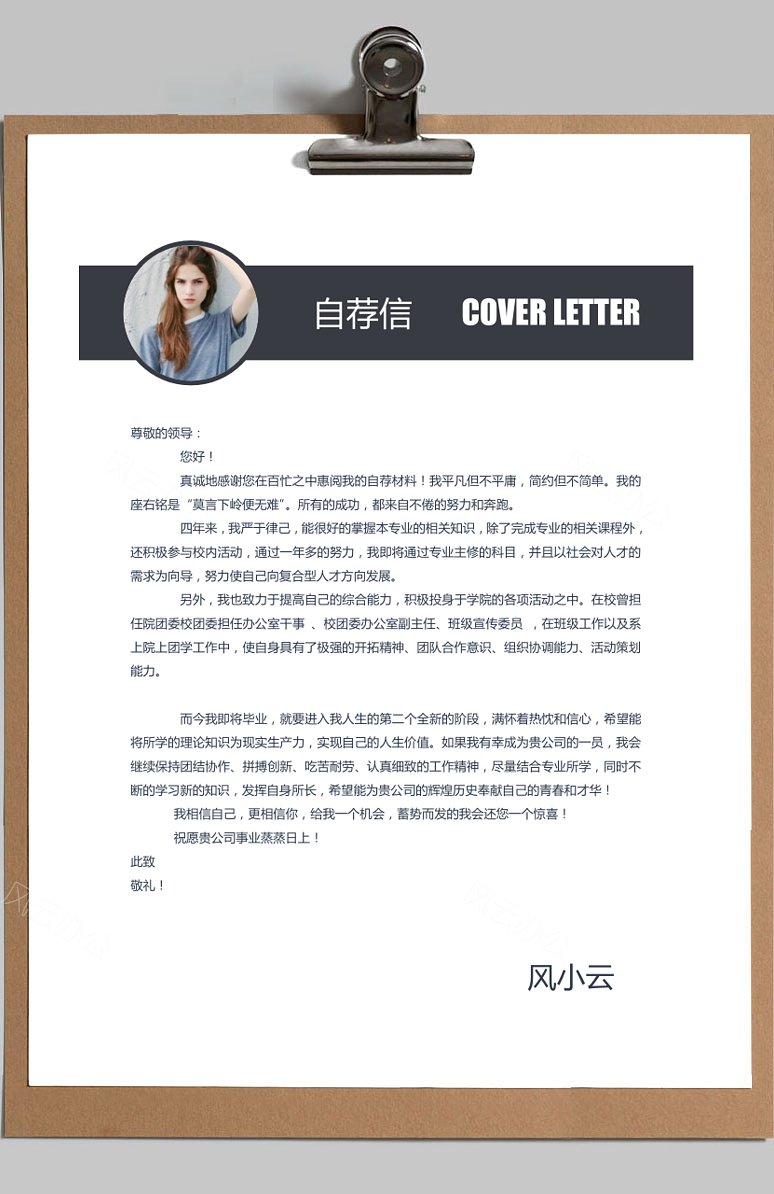 自荐信 COVER LETTER

尊敬的领导：

您好！

真诚地感谢您在百忙之中惠阅我的自荐材料！我平凡但不平庸，简约但不简单。我的座右铭是“莫言下岭便无难”。所有的成功，都来自不倦的努力和奔跑。

四年来，我严于律己，能很好的掌握本专业的相关知识，除了完成专业的相关课程外，还积极参与校内活动，通过一年多的努力，我即将通过专业主修的科目，并且以社会对人才的需求为向导，努力使自己向复合型人才方向发展。

另外，我也致力于提高自己的综合能力，积极投身于学院的各项活动之中。在校曾担任院团委校团委担任办公室干事 、校团委办公室副主任、班级宣传委员 ，在班级工作以及系上院上团学工作中，使自身具有了极强的开拓精神、团队合作意识、组织协调能力、活动策划能力。

而今我即将毕业，就要进入我人生的第二个全新的阶段，满怀着热忱和信心，希望能将所学的理论知识为现实生产力，实现自己的人生价值。如果我有幸成为贵公司的一员，我会继续保持团结协作、拼搏创新、吃苦耐劳、认真细致的工作精神，尽量结合专业所学，同时不断的学习新的知识，发挥自身所长，希望能为贵公司的辉煌历史奉献自己的青春和才华！

我相信自己，更相信你，给我一个机会，蓄势而发的我会还您一个惊喜！

祝愿贵公司事业蒸蒸日上！

此致

敬礼！

风小云